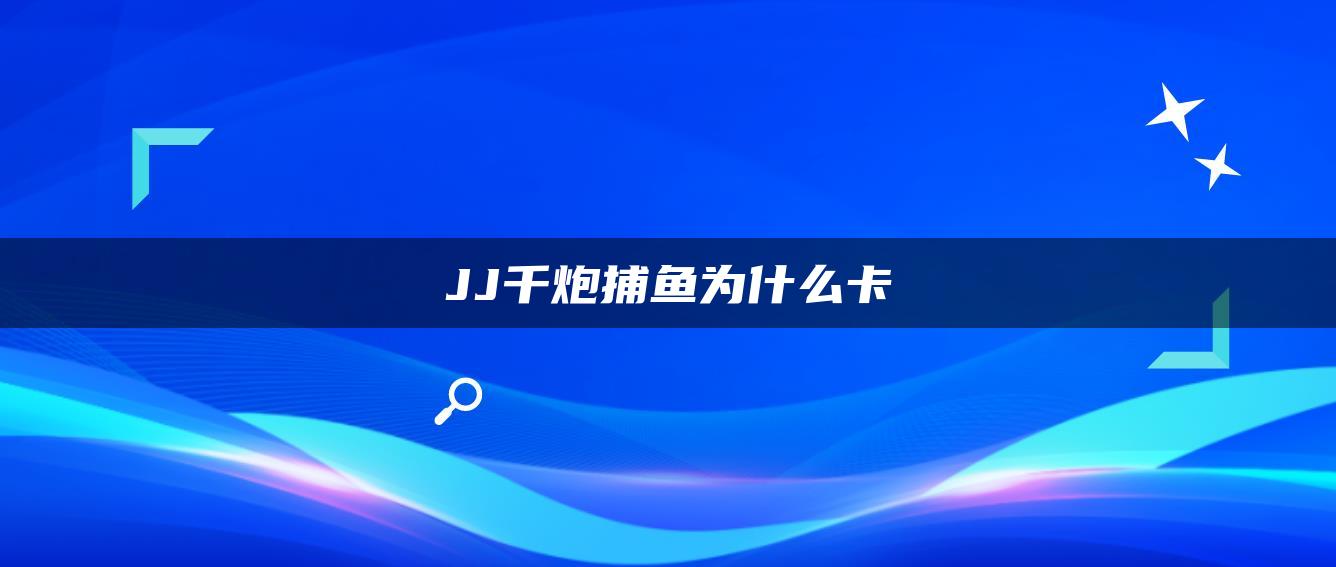 JJ千炮捕鱼为什么卡